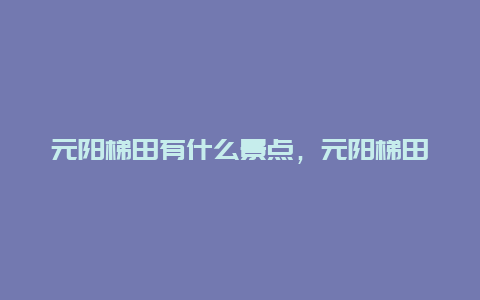 元阳梯田有什么景点，元阳梯田